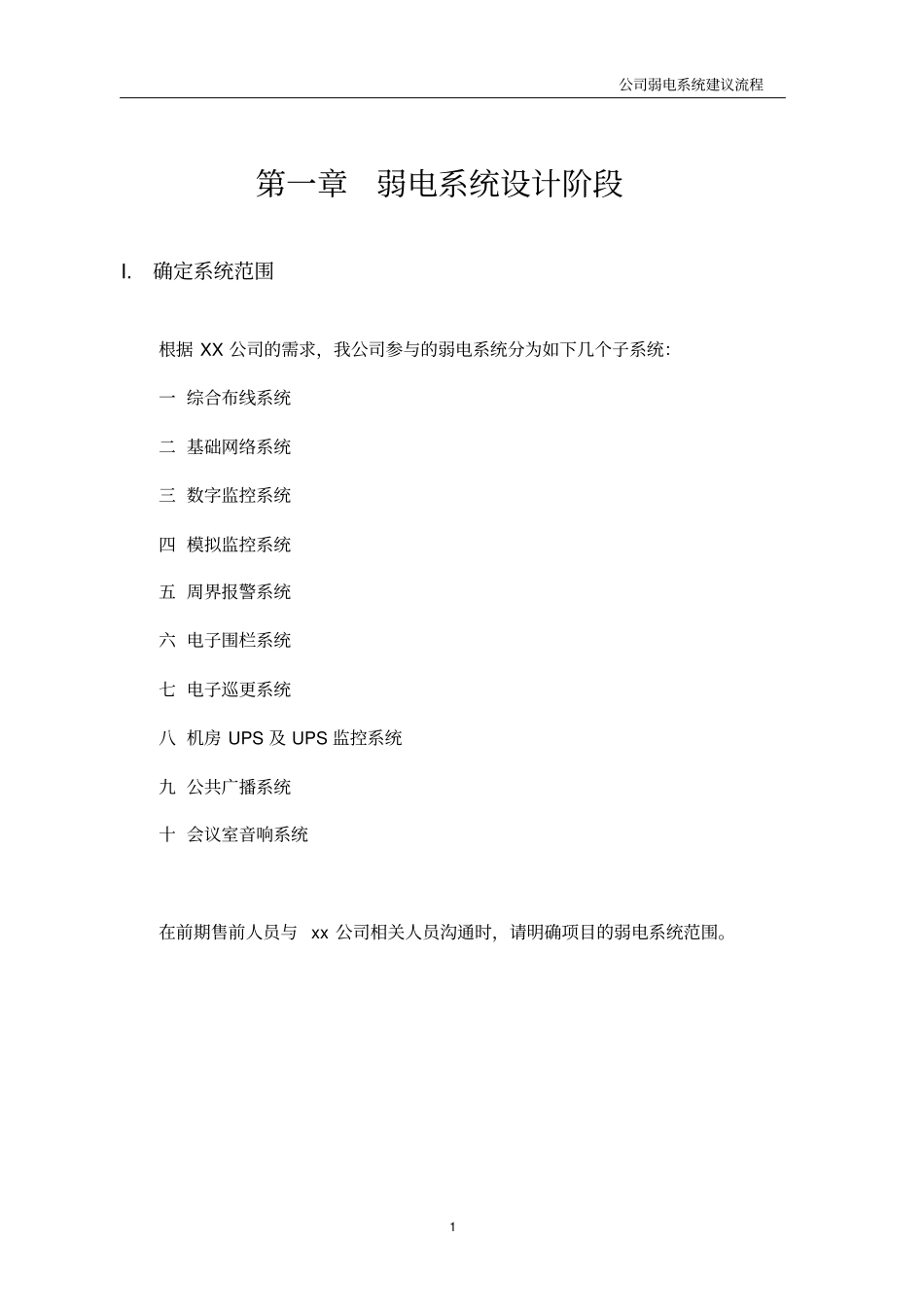 公司弱电系统建议流程

第一章 弱电系统设计阶段

I. 确定系统范围

根据 XX 公司的需求，我公司参与的弱电系统分为如下几个子系统：

一 综合布线系统

二 基础网络系统

三 数字监控系统

四 模拟监控系统

五 周界报警系统

六 电子围栏系统

七 电子巡更系统

八 机房 UPS 及 UPS 监控系统

九 公共广播系统

十 会议室音响系统

在前期售前人员与 xx 公司相关人员沟通时，请明确项目的弱电系统范围。

1